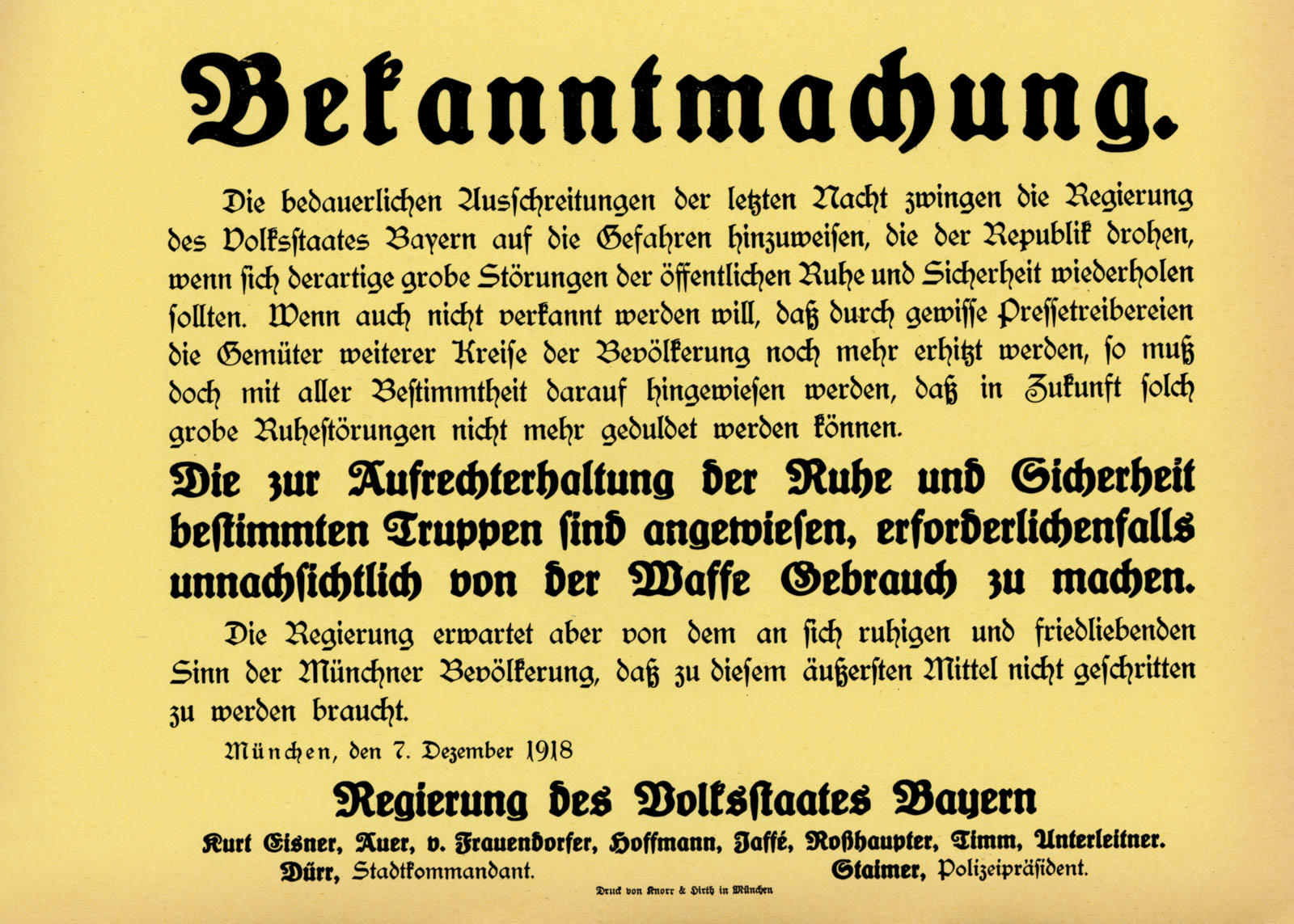 Bekanntmachung.

Die bedauerlichen Ausschreitungen der letzten Nacht zwingen die Regierung des Volksstaates Bayern auf die Gefahren hinzuweisen, die der Republik drohen, wenn sich derartige grobe Störungen der öffentlichen Ruhe und Sicherheit wiederholen sollten. Wenn auch nicht verkannt werden will, daß durch gewisse Pressetreibereien die Gemüter weiterer Kreise der Bevölkerung noch mehr erhitzt werden, so muß doch mit aller Bestimmtheit darauf hingewiesen werden, daß in Zukunft solch grobe Ruhestörungen nicht mehr geduldet werden können.

Die zur Aufrechterhaltung der Ruhe und Sicherheit bestimmten Truppen sind angewiesen, erforderlichenfalls unnachsichtlich von der Waffe Gebrauch zu machen.

Die Regierung erwartet aber von dem an sich ruhigen und friedliebenden Sinn der Münchner Bevölkerung, daß zu diesem äußersten Mittel nicht geschritten zu werden braucht.

München, den 7. Dezember 1918

Regierung des Volksstaates Bayern

Kurt Eisner, Auer, v. Frauendorfer, Hoffmann, Jaffé, Roßhaupter, Timm, Unterleitner.

Dürr, Stadtkommandant. Staimer, Polizeipräsident.

Druck von Knorr & Hirth in München